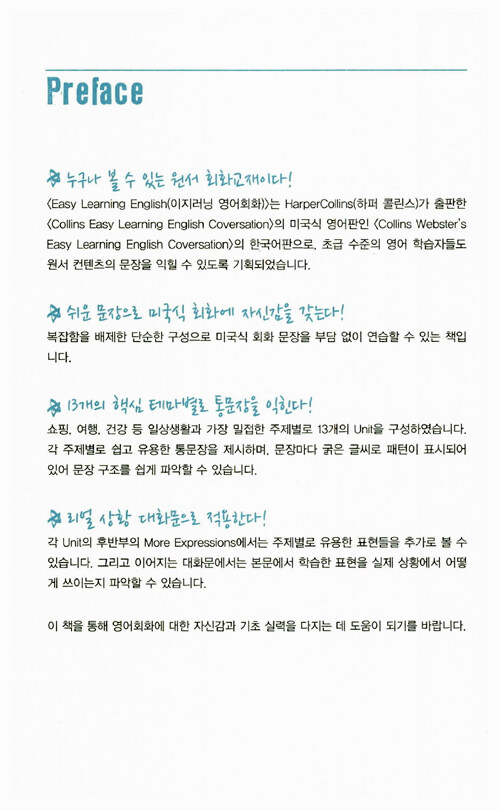 Preface

누구나 볼 수 있는 원서 회화교재이다!

〈Easy Learning English(이지러닝 영어회화)〉는 HarperCollins(하퍼 콜린스)가 출판한 〈Collins Easy Learning English Coversation〉의 미국식 영어판인 〈Collins Webster's Easy Learning English Coversation〉의 한국어판으로, 초급 수준의 영어 학습자들도 원서 컨텐츠의 문장을 익힐 수 있도록 기획되었습니다.

쉬운 문장으로 미국식 회화에 자신감을 갖는다!

복잡함을 배제한 단순한 구성으로 미국식 회화 문장을 부담 없이 연습할 수 있는 책입니다.

13개의 핵심 테마별로 통문장을 익힌다!

쇼핑, 여행, 건강 등 일상생활과 가장 밀접한 주제별로 13개의 Unit을 구성하였습니다. 각 주제별로 쉽고 유용한 통문장을 제시하며, 문장마다 굵은 글씨로 패턴이 표시되어 있어 문장 구조를 쉽게 파악할 수 있습니다.

리얼 상황 대화문으로 적용한다!

각 Unit의 후반부의 More Expressions에서는 주제별로 유용한 표현들을 추가로 볼 수 있습니다. 그리고 이어지는 대화문에서는 본문에서 학습한 표현을 실제 상황에서 어떻게 쓰이는지 파악할 수 있습니다.

이 책을 통해 영어회화에 대한 자신감과 기초 실력을 다지는 데 도움이 되기를 바랍니다.